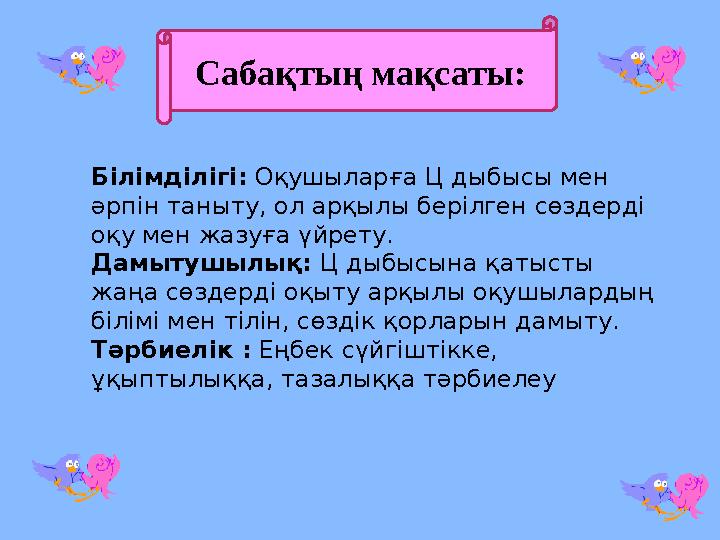 Сабақтың мақсаты:

Білімділігі: Оқушыларға Ц дыбысы мен әрпін таныту, ол арқылы берілген сөздерді оқу мен жазуға үйрету.
Дамытушылық: Ц дыбысына қатысты жаңа сөздерді оқыту арқылы оқушылардың білімі мен тілін, сөздік қорларын дамыту.
Тәрбиелік : Еңбек сүйгіштікке, ұқыптылыққа, тазалыққа тәрбиелеу